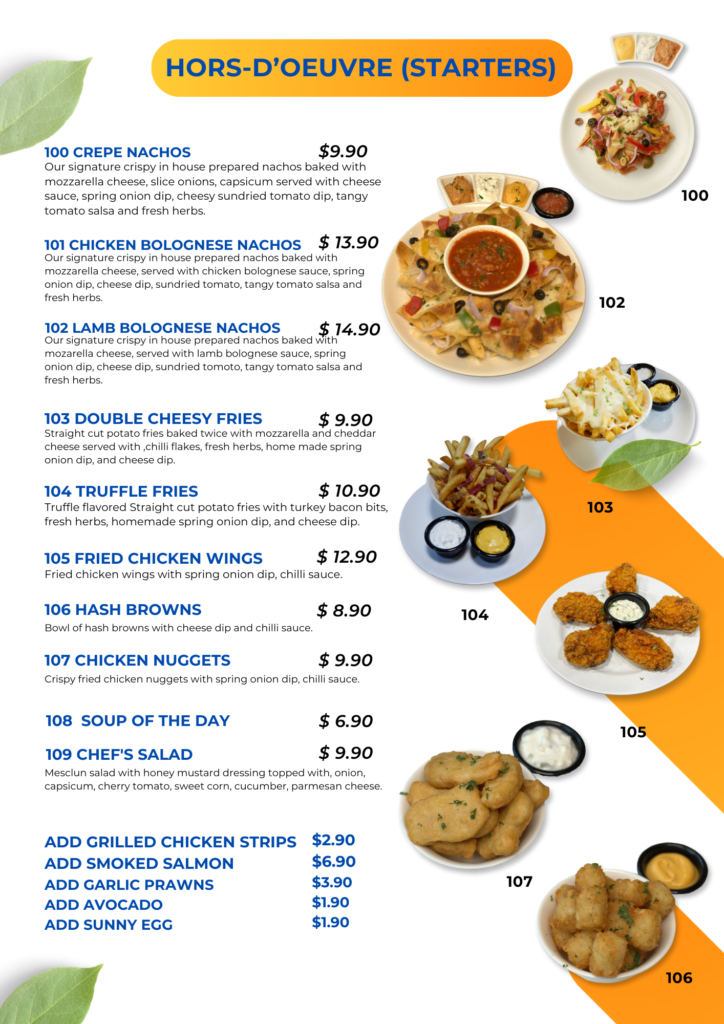 HORS-D'OEUVRE (STARTERS)

100 CREPE NACHOS $9.90
Our signature crispy in house prepared nachos baked with mozzarella cheese, slice onions, capsicum served with cheese sauce, spring onion dip, cheesy sundried tomato dip, tangy tomato salsa and fresh herbs.

101 CHICKEN BOLOGNESE NACHOS $ 13.90
Our signature crispy in house prepared nachos baked with mozzarella cheese, served with chicken bolognese sauce, spring onion dip, cheese dip, sundried tomato, tangy tomato salsa and fresh herbs.

102 LAMB BOLOGNESE NACHOS $ 14.90
Our signature crispy in house prepared nachos baked with mozarella cheese, served with lamb bolognese sauce, spring onion dip, cheese dip, sundried tomoto, tangy tomato salsa and fresh herbs.

103 DOUBLE CHEESY FRIES $ 9.90
Straight cut potato fries baked twice with mozzarella and cheddar cheese served with ,chilli flakes, fresh herbs, home made spring onion dip, and cheese dip.

104 TRUFFLE FRIES $ 10.90
Truffle flavored Straight cut potato fries with turkey bacon bits, fresh herbs, homemade spring onion dip, and cheese dip.

105 FRIED CHICKEN WINGS $ 12.90
Fried chicken wings with spring onion dip, chilli sauce.

106 HASH BROWNS $ 8.90
Bowl of hash browns with cheese dip and chilli sauce.

107 CHICKEN NUGGETS $ 9.90
Crispy fried chicken nuggets with spring onion dip, chilli sauce.

108 SOUP OF THE DAY $ 6.90

109 CHEF'S SALAD $ 9.90
Mesclun salad with honey mustard dressing topped with, onion, capsicum, cherry tomato, sweet corn, cucumber, parmesan cheese.

ADD GRILLED CHICKEN STRIPS $2.90
ADD SMOKED SALMON $6.90
ADD GARLIC PRAWNS $3.90
ADD AVOCADO $1.90
ADD SUNNY EGG $1.90

100
102
103
104
105
107
106